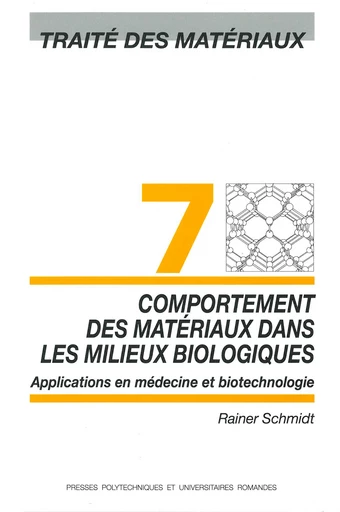 TRAITÉ DES MATÉRIAUX

7

COMPORTEMENT DES MATÉRIAUX DANS LES MILIEUX BIOLOGIQUES

Applications en médecine et biotechnologie

Rainer Schmidt

PRESSES POLYTECHNIQUES ET UNIVERSITAIRES ROMANDES